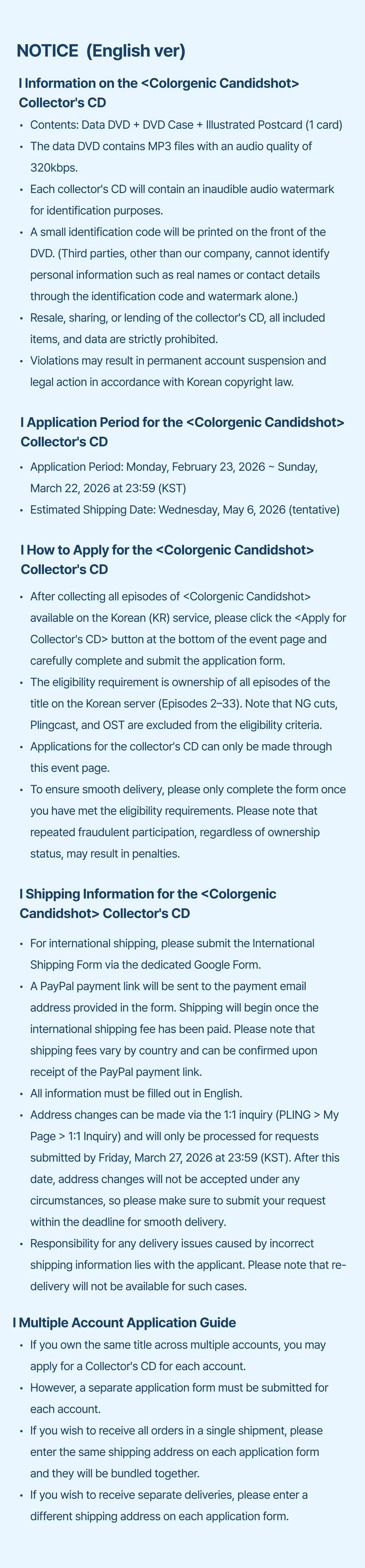 NOTICE (English ver)

l Information on the <Colorgenic Candidshot> Collector's CD

• Contents: Data DVD + DVD Case + Illustrated Postcard (1 card)
• The data DVD contains MP3 files with an audio quality of 320kbps.
• Each collector's CD will contain an inaudible audio watermark for identification purposes.
• A small identification code will be printed on the front of the DVD. (Third parties, other than our company, cannot identify personal information such as real names or contact details through the identification code and watermark alone.)
• Resale, sharing, or lending of the collector's CD, all included items, and data are strictly prohibited.
• Violations may result in permanent account suspension and legal action in accordance with Korean copyright law.

l Application Period for the <Colorgenic Candidshot> Collector's CD

• Application Period: Monday, February 23, 2026 ~ Sunday, March 22, 2026 at 23:59 (KST)
• Estimated Shipping Date: Wednesday, May 6, 2026 (tentative)

l How to Apply for the <Colorgenic Candidshot> Collector's CD

• After collecting all episodes of <Colorgenic Candidshot> available on the Korean (KR) service, please click the <Apply for Collector's CD> button at the bottom of the event page and carefully complete and submit the application form.
• The eligibility requirement is ownership of all episodes of the title on the Korean server (Episodes 2–33). Note that NG cuts, Plingcast, and OST are excluded from the eligibility criteria.
• Applications for the collector's CD can only be made through this event page.
• To ensure smooth delivery, please only complete the form once you have met the eligibility requirements. Please note that repeated fraudulent participation, regardless of ownership status, may result in penalties.

l Shipping Information for the <Colorgenic Candidshot> Collector's CD

• For international shipping, please submit the International Shipping Form via the dedicated Google Form.
• A PayPal payment link will be sent to the payment email address provided in the form. Shipping will begin once the international shipping fee has been paid. Please note that shipping fees vary by country and can be confirmed upon receipt of the PayPal payment link.
• All information must be filled out in English.
• Address changes can be made via the 1:1 inquiry (PLING > My Page > 1:1 Inquiry) and will only be processed for requests submitted by Friday, March 27, 2026 at 23:59 (KST). After this date, address changes will not be accepted under any circumstances, so please make sure to submit your request within the deadline for smooth delivery.
• Responsibility for any delivery issues caused by incorrect shipping information lies with the applicant. Please note that re-delivery will not be available for such cases.

l Multiple Account Application Guide

• If you own the same title across multiple accounts, you may apply for a Collector's CD for each account.
• However, a separate application form must be submitted for each account.
• If you wish to receive all orders in a single shipment, please enter the same shipping address on each application form and they will be bundled together.
• If you wish to receive separate deliveries, please enter a different shipping address on each application form.